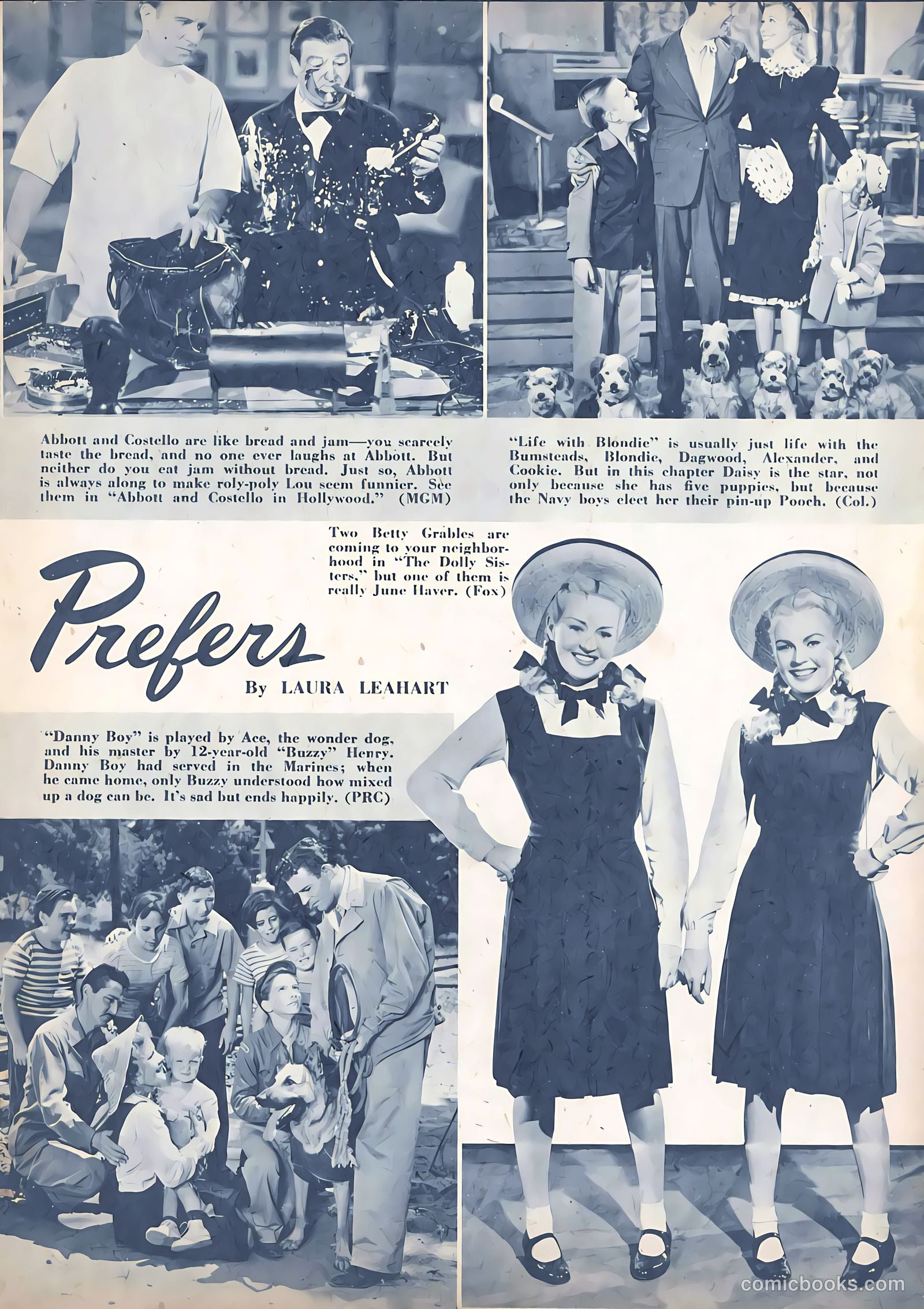 Abbott and Costello are like bread and jam—you scarcely taste the bread, and no one ever laughs at Abbott. But neither do you eat jam without bread. Just so, Abbott is always along to make roly-poly Lou seem funnier. See them in "Abbott and Costello in Hollywood." (MGM)

"Life with Blondie" is usually just life with the Bumsteads, Blondie, Dagwood, Alexander, and Cookie. But in this chapter Daisy is the star, not only because she has five puppies, but because the Navy boys elect her their pin-up Pooch. (Col.)

Two Betty Grables are coming to your neighborhood in "The Dolly Sisters," but one of them is really June Haver. (Fox)

Prefers

By LAURA LEAHART

"Danny Boy" is played by Ace, the wonder dog, and his master by 12-year-old "Buzzy" Henry. Danny Boy had served in the Marines; when he came home, only Buzzy understood how mixed up a dog can be. It's sad but ends happily. (PRC)

comicbooks.com